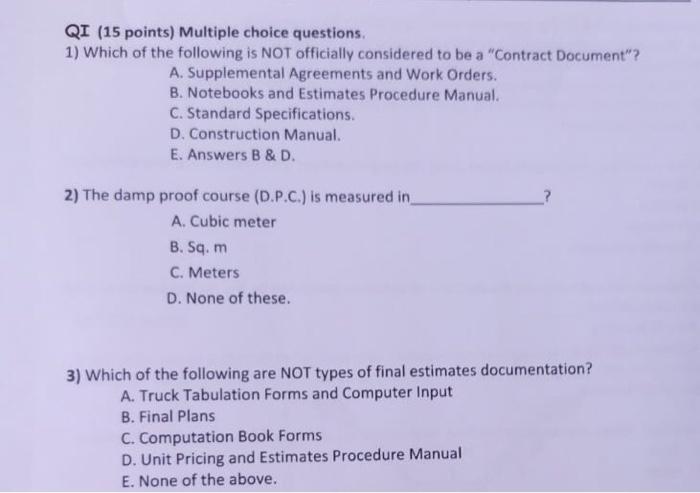 QI (15 points) Multiple choice questions.

1) Which of the following is NOT officially considered to be a "Contract Document"?

A. Supplemental Agreements and Work Orders.
B. Notebooks and Estimates Procedure Manual.
C. Standard Specifications.
D. Construction Manual.
E. Answers B & D.

2) The damp proof course (D.P.C.) is measured in_______________?

A. Cubic meter
B. Sq. m
C. Meters
D. None of these.

3) Which of the following are NOT types of final estimates documentation?

A. Truck Tabulation Forms and Computer Input
B. Final Plans
C. Computation Book Forms
D. Unit Pricing and Estimates Procedure Manual
E. None of the above.